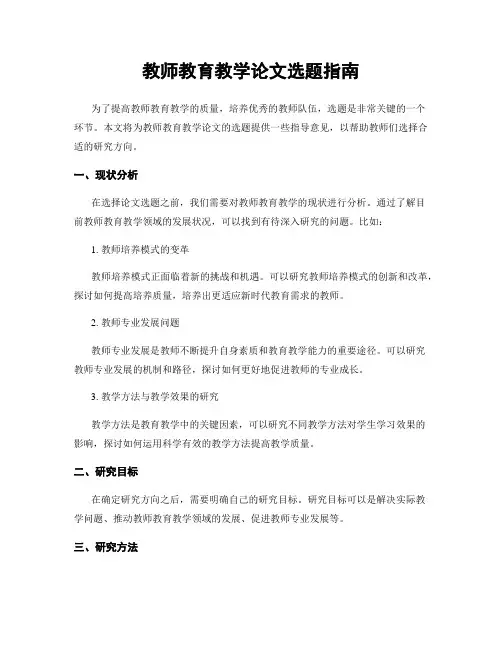 教师教育教学论文选题指南

为了提高教师教育教学的质量，培养优秀的教师队伍，选题是非常关键的一个环节。本文将为教师教育教学论文的选题提供一些指导意见，以帮助教师们选择合适的研究方向。

一、现状分析

在选择论文选题之前，我们需要对教师教育教学的现状进行分析。通过了解目前教师教育教学领域的发展状况，可以找到有待深入研究的问题。比如：

1. 教师培养模式的变革

教师培养模式正面临着新的挑战和机遇。可以研究教师培养模式的创新和改革，探讨如何提高培养质量，培养出更适应新时代教育需求的教师。

2. 教师专业发展问题

教师专业发展是教师不断提升自身素质和教育教学能力的重要途径。可以研究教师专业发展的机制和路径，探讨如何更好地促进教师的专业成长。

3. 教学方法与教学效果的研究

教学方法是教育教学中的关键因素，可以研究不同教学方法对学生学习效果的影响，探讨如何运用科学有效的教学方法提高教学质量。

二、研究目标

在确定研究方向之后，需要明确自己的研究目标。研究目标可以是解决实际教学问题、推动教师教育教学领域的发展、促进教师专业发展等。

三、研究方法